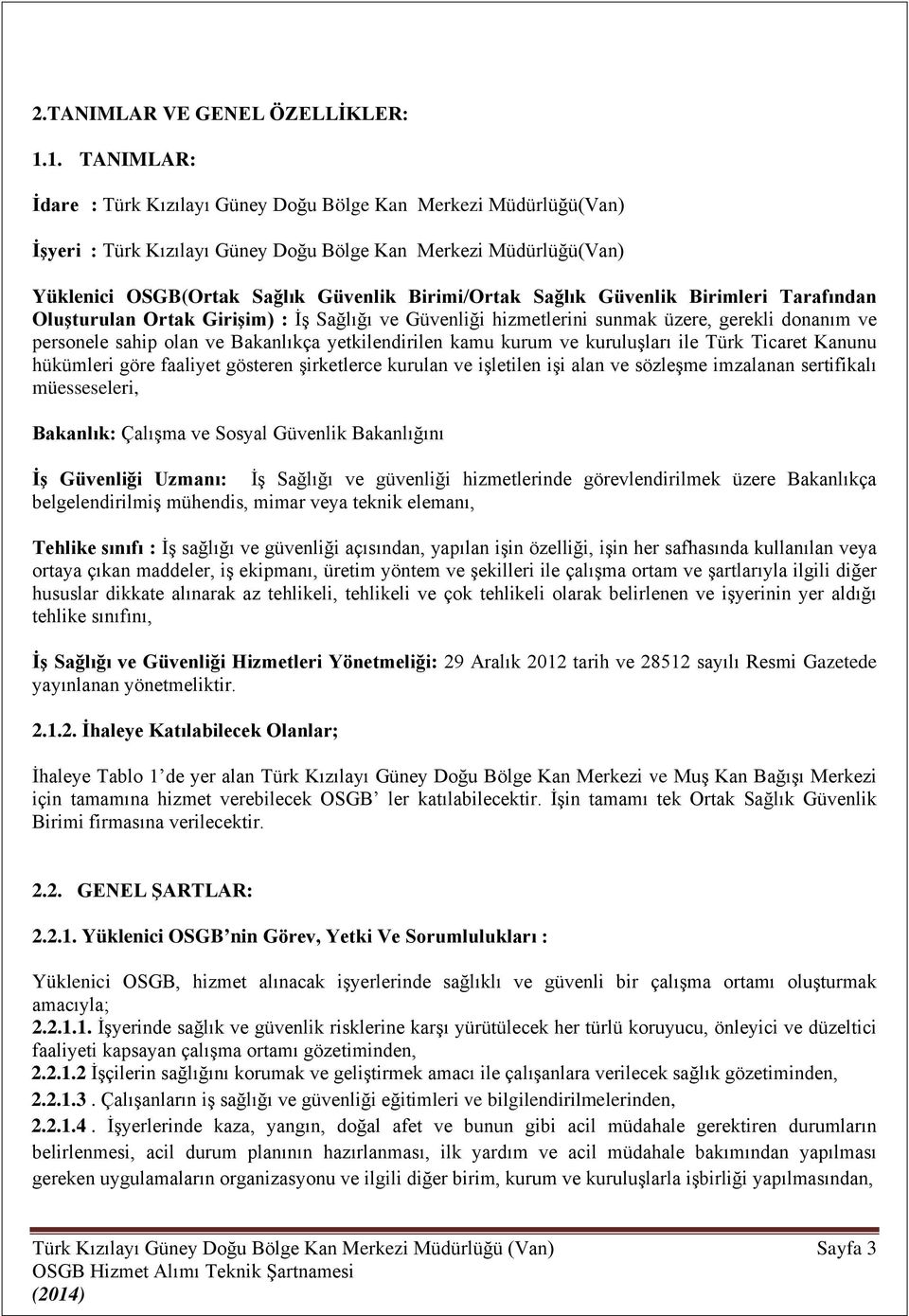 2.TANIMLAR VE GENEL ÖZELLİKLER:

1.1. TANIMLAR:

İdare : Türk Kızılayı Güney Doğu Bölge Kan Merkezi Müdürlüğü(Van)

İşyeri : Türk Kızılayı Güney Doğu Bölge Kan Merkezi Müdürlüğü(Van)

Yüklenici OSGB(Ortak Sağlık Güvenlik Birimi/Ortak Sağlık Güvenlik Birimleri Tarafından Oluşturulan Ortak Girişim) : İş Sağlığı ve Güvenliği hizmetlerini sunmak üzere, gerekli donanım ve personele sahip olan ve Bakanlıkça yetkilendirilen kamu kurum ve kuruluşları ile Türk Ticaret Kanunu hükümleri göre faaliyet gösteren şirketlerce kurulan ve işletilen işi alan ve sözleşme imzalanan sertifikalı müesseseleri,

Bakanlık: Çalışma ve Sosyal Güvenlik Bakanlığını

İş Güvenliği Uzmanı: İş Sağlığı ve güvenliği hizmetlerinde görevlendirilmek üzere Bakanlıkça belgelendirilmiş mühendis, mimar veya teknik elemanı,

Tehlike sınıfı : İş sağlığı ve güvenliği açısından, yapılan işin özelliği, işin her safhasında kullanılan veya ortaya çıkan maddeler, iş ekipmanı, üretim yöntem ve şekilleri ile çalışma ortam ve şartlarıyla ilgili diğer hususlar dikkate alınarak az tehlikeli, tehlikeli ve çok tehlikeli olarak belirlenen ve işyerinin yer aldığı tehlike sınıfını,

İş Sağlığı ve Güvenliği Hizmetleri Yönetmeliği: 29 Aralık 2012 tarih ve 28512 sayılı Resmi Gazetede yayınlanan yönetmeliktir.

2.1.2. İhaleye Katılabilecek Olanlar;

İhaleye Tablo 1'de yer alan Türk Kızılayı Güney Doğu Bölge Kan Merkezi ve Muş Kan Bağışı Merkezi için tamamına hizmet verebilecek OSGB' ler katılabilecektir. İşin tamamı tek Ortak Sağlık Güvenlik Birimi firmasına verilecektir.

2.2. GENEL ŞARTLAR:

2.2.1. Yüklenici OSGB'nin Görev, Yetki Ve Sorumlulukları :

Yüklenici OSGB, hizmet alınacak işyerlerinde sağlıklı ve güvenli bir çalışma ortamı oluşturmak amacıyla;
2.2.1.1. İşyerinde sağlık ve güvenlik risklerine karşı yürütülecek her türlü koruyucu, önleyici ve düzeltici faaliyeti kapsayan çalışma ortamı gözetiminden,
2.2.1.2 İşçilerin sağlığını korumak ve geliştirmek amacı ile çalışanlara verilecek sağlık gözetiminden,
2.2.1.3 . Çalışanların iş sağlığı ve güvenliği eğitimleri ve bilgilendirilmelerinden,
2.2.1.4 . İşyerlerinde kaza, yangın, doğal afet ve bunun gibi acil müdahale gerektiren durumların belirlenmesi, acil durum planının hazırlanması, ilk yardım ve acil müdahale bakımından yapılması gereken uygulamaların organizasyonu ve ilgili diğer birim, kurum ve kuruluşlarla işbirliği yapılmasından,

Türk Kızılayı Güney Doğu Bölge Kan Merkezi Müdürlüğü (Van) Sayfa 3
OSGB Hizmet Alımı Teknik Şartnamesi
(2014)